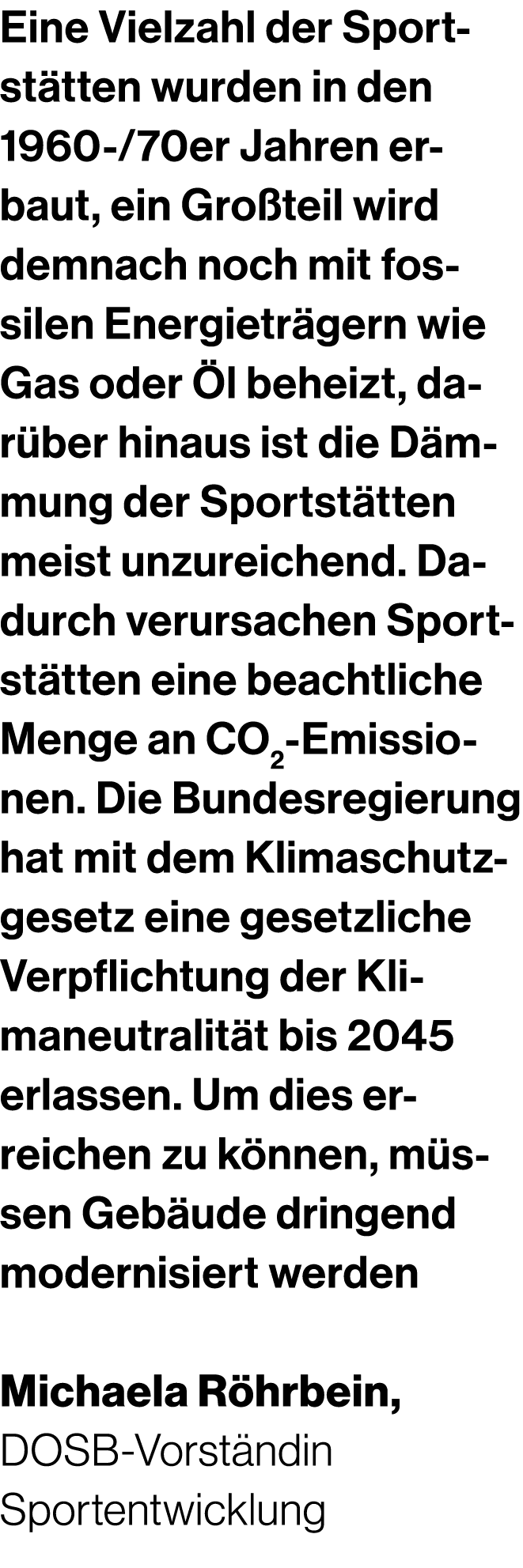 Eine Vielzahl der Sportstätten wurden in den 1960-/70er Jahren erbaut, ein Großteil wird demnach noch mit fossilen Energieträgern wie Gas oder Öl beheizt, darüber hinaus ist die Dämmung der Sportstätten meist unzureichend. Dadurch verursachen Sportstätten eine beachtliche Menge an $CO_2$-Emissionen. Die Bundesregierung hat mit dem Klimaschutzgesetz eine gesetzliche Verpflichtung der Klimaneutralität bis 2045 erlassen. Um dies erreichen zu können, müssen Gebäude dringend modernisiert werden

Michaela Röhrbein,
DOSB-Vorständin Sportentwicklung